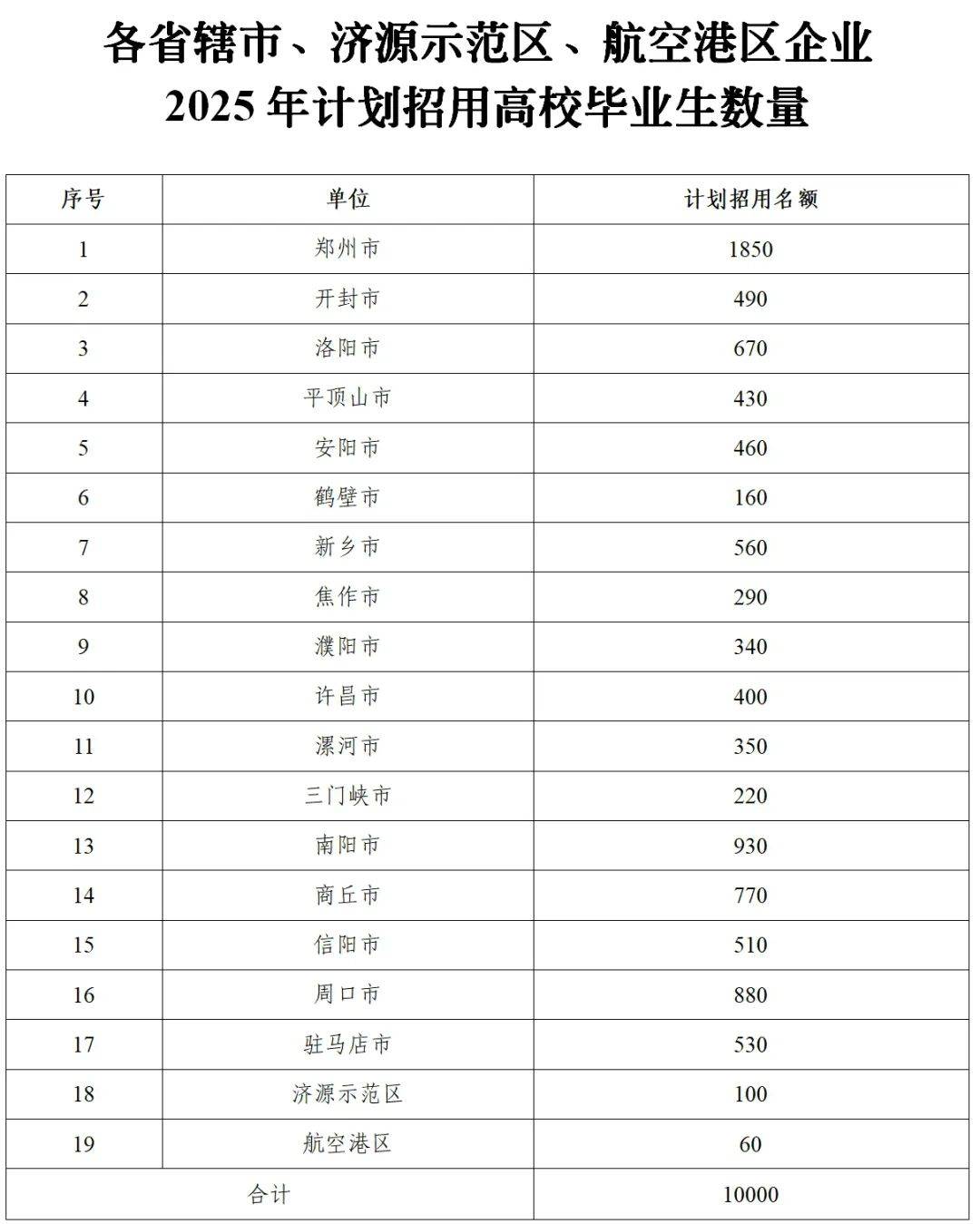 各省辖市、济源示范区、航空港区企业
2025 年计划招用高校毕业生数量

| 序号 | 单位 | 计划招用名额 |
|---|---|---|
| 1 | 郑州市 | 1850 |
| 2 | 开封市 | 490 |
| 3 | 洛阳市 | 670 |
| 4 | 平顶山市 | 430 |
| 5 | 安阳市 | 460 |
| 6 | 鹤壁市 | 160 |
| 7 | 新乡市 | 560 |
| 8 | 焦作市 | 290 |
| 9 | 濮阳市 | 340 |
| 10 | 许昌市 | 400 |
| 11 | 漯河市 | 350 |
| 12 | 三门峡市 | 220 |
| 13 | 南阳市 | 930 |
| 14 | 商丘市 | 770 |
| 15 | 信阳市 | 510 |
| 16 | 周口市 | 880 |
| 17 | 驻马店市 | 530 |
| 18 | 济源示范区 | 100 |
| 19 | 航空港区 | 60 |
| 合计 | | 10000 |